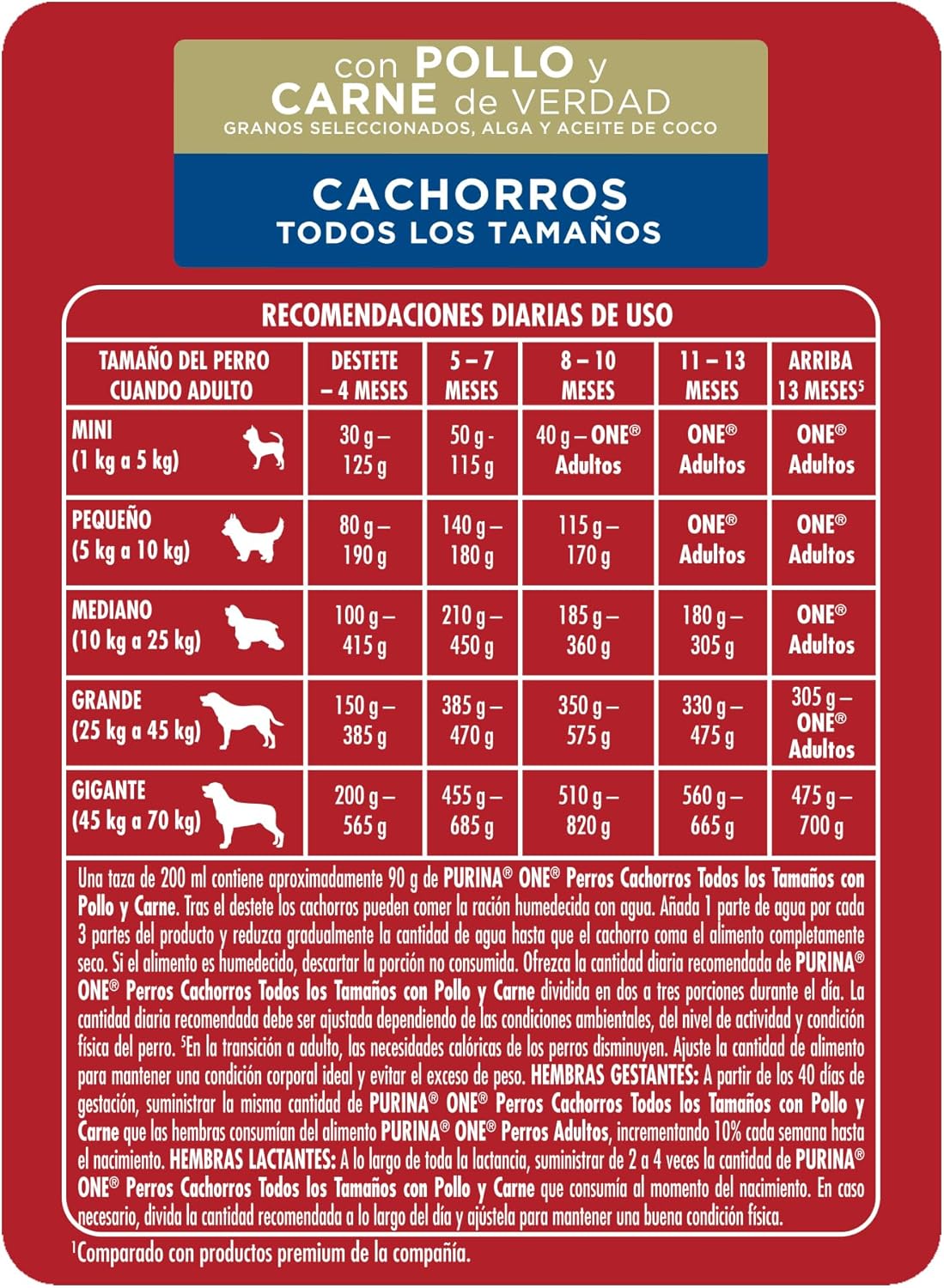 con POLLO y CARNE de VERDAD
GRANOS SELECCIONADOS, ALGA Y ACEITE DE COCO

CACHORROS
TODOS LOS TAMAÑOS

RECOMENDACIONES DIARIAS DE USO

| TAMAÑO DEL PERRO CUANDO ADULTO | DESTETE – 4 MESES | 5 – 7 MESES | 8 – 10 MESES | 11 – 13 MESES | ARRIBA 13 MESES$^5$ |
|---|---|---|---|---|---|
| MINI (1 kg a 5 kg) | 30 g – 125 g | 50 g - 115 g | 40 g – ONE® Adultos | ONE® Adultos | ONE® Adultos |
| PEQUEÑO (5 kg a 10 kg) | 80 g – 190 g | 140 g – 180 g | 115 g – 170 g | ONE® Adultos | ONE® Adultos |
| MEDIANO (10 kg a 25 kg) | 100 g – 415 g | 210 g – 450 g | 185 g – 360 g | 180 g – 305 g | ONE® Adultos |
| GRANDE (25 kg a 45 kg) | 150 g – 385 g | 385 g – 470 g | 350 g – 575 g | 330 g – 475 g | 305 g – ONE® Adultos |
| GIGANTE (45 kg a 70 kg) | 200 g – 565 g | 455 g – 685 g | 510 g – 820 g | 560 g – 665 g | 475 g – 700 g |

Una taza de 200 ml contiene aproximadamente 90 g de PURINA® ONE® Perros Cachorros Todos los Tamaños con Pollo y Carne. Tras el destete los cachorros pueden comer la ración humedecida con agua. Añada 1 parte de agua por cada 3 partes del producto y reduzca gradualmente la cantidad de agua hasta que el cachorro coma el alimento completamente seco. Si el alimento es humedecido, descartar la porción no consumida. Ofrezca la cantidad diaria recomendada de PURINA® ONE® Perros Cachorros Todos los Tamaños con Pollo y Carne dividida en dos a tres porciones durante el día. La cantidad diaria recomendada debe ser ajustada dependiendo de las condiciones ambientales, del nivel de actividad y condición física del perro. $^5$En la transición a adulto, las necesidades calóricas de los perros disminuyen. Ajuste la cantidad de alimento para mantener una condición corporal ideal y evitar el exceso de peso. HEMBRAS GESTANTES: A partir de los 40 días de gestación, suministrar la misma cantidad de PURINA® ONE® Perros Cachorros Todos los Tamaños con Pollo y Carne que las hembras consumían del alimento PURINA® ONE® Perros Adultos, incrementando 10% cada semana hasta el nacimiento. HEMBRAS LACTANTES: A lo largo de toda la lactancia, suministrar de 2 a 4 veces la cantidad de PURINA® ONE® Perros Cachorros Todos los Tamaños con Pollo y Carne que consumía al momento del nacimiento. En caso necesario, divida la cantidad recomendada a lo largo del día y ajústela para mantener una buena condición física.

$^1$Comparado con productos premium de la compañía.